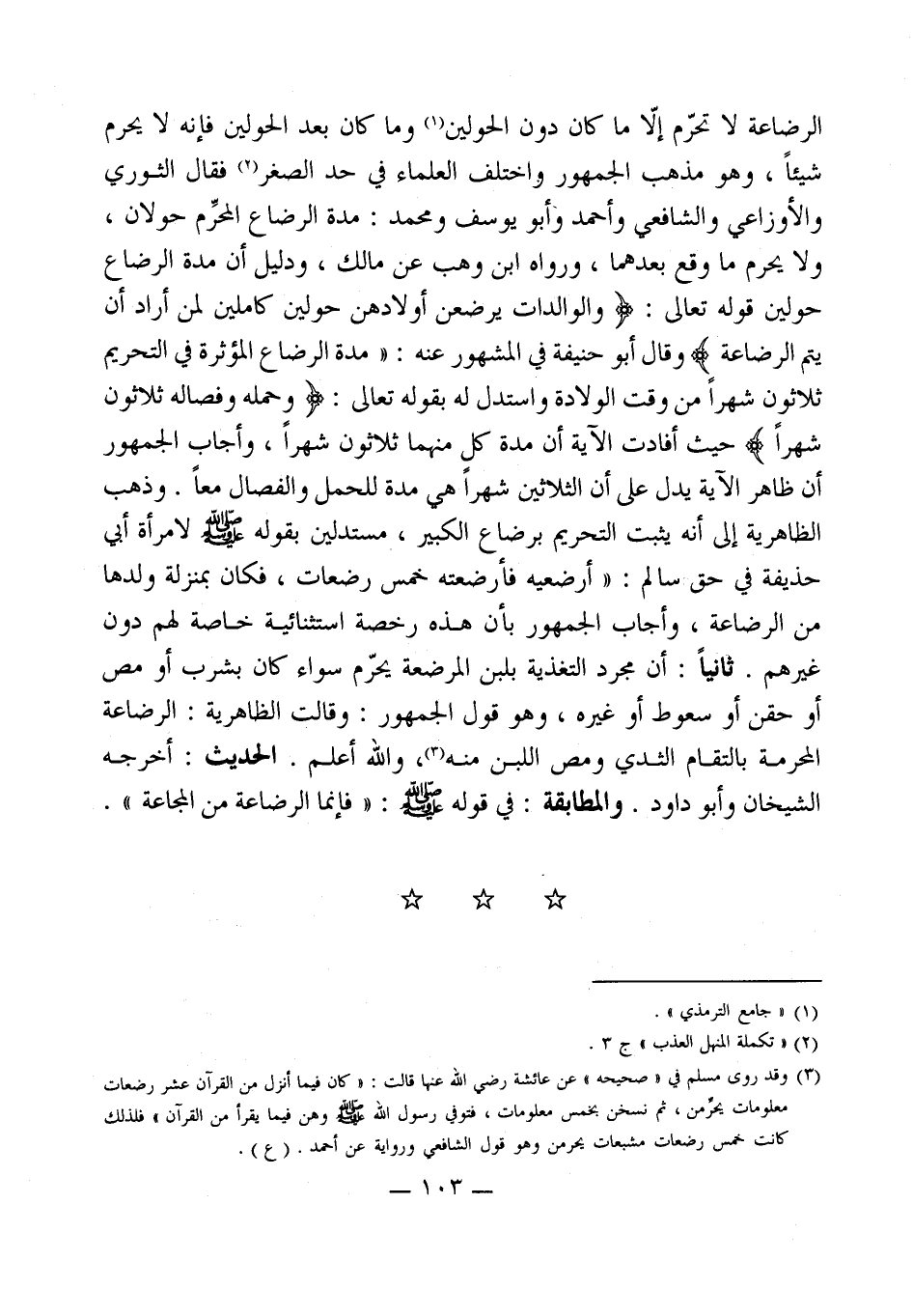 الرضاعة لا تحرّم إلّا ما كان دون الحولين(١) وما كان بعد الحولين فإنه لا يحرم شيئاً ، وهو مذهب الجمهور واختلف العلماء في حد الصغر(٢) فقال الثوري والأوزاعي والشافعي وأحمد وأبو يوسف ومحمد : مدة الرضاع المحرِّم حولان ، ولا يحرم ما وقع بعدهما ، ورواه ابن وهب عن مالك ، ودليل أن مدة الرضاع حولين قوله تعالى : ﴿ والوالدات يرضعن أولادهن حولين كاملين لمن أراد أن يتم الرضاعة ﴾ وقال أبو حنيفة في المشهور عنه : « مدة الرضاع المؤثرة في التحريم ثلاثون شهراً من وقت الولادة واستدل له بقوله تعالى : ﴿ وحمله وفصاله ثلاثون شهراً ﴾ حيث أفادت الآية أن مدة كل منهما ثلاثون شهراً ، وأجاب الجمهور أن ظاهر الآية يدل على أن الثلاثين شهراً هي مدة للحمل والفصال معاً . وذهب الظاهرية إلى أنه يثبت التحريم برضاع الكبير ، مستدلين بقوله ﷺ لامرأة أبي حذيفة في حق سالم : « أرضعيه فأرضعته خمس رضعات ، فكان بمنزلة ولدها من الرضاعة ، وأجاب الجمهور بأن هذه رخصة استثنائية خاصة لهم دون غيرهم . ثانياً : أن مجرد التغذية بلبن المرضعة يحرّم سواء كان بشرب أو مص أو حقن أو سعوط أو غيره ، وهو قول الجمهور : وقالت الظاهرية : الرضاعة المحرمة بالتقام الثدي ومص اللبن منه(٣)، والله أعلم . الحديث : أخرجه الشيخان وأبو داود . والمطابقة : في قوله ﷺ : « فإنما الرضاعة من المجاعة » .

☆ ☆ ☆

(١) « جامع الترمذي » .
(٢) « تكملة المنهل العذب » ج ٣ .
(٣) وقد روى مسلم في « صحيحه » عن عائشة رضي الله عنها قالت : « كان فيما أنزل من القرآن عشر رضعات معلومات يحرِّمن ، ثم نسخن بخمس معلومات ، فتوفي رسول الله ﷺ وهن فيما يقرأ من القرآن » فلذلك كانت خمس رضعات مشبعات يحرمن وهو قول الشافعي ورواية عن أحمد . ( ع ) .

— ١٠٣ —